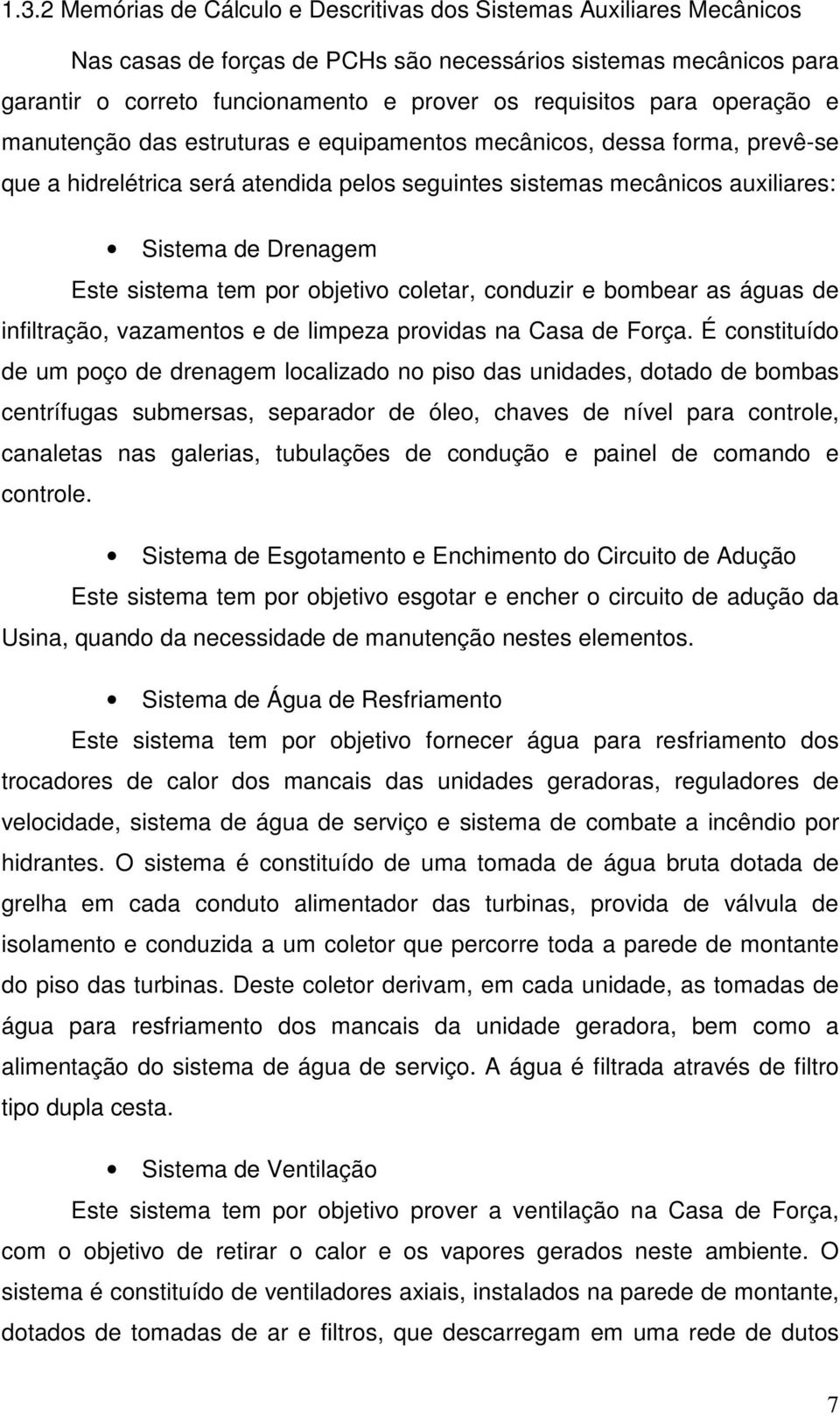 1.3.2 Memórias de Cálculo e Descritivas dos Sistemas Auxiliares Mecânicos

Nas casas de forças de PCHs são necessários sistemas mecânicos para garantir o correto funcionamento e prover os requisitos para operação e manutenção das estruturas e equipamentos mecânicos, dessa forma, prevê-se que a hidrelétrica será atendida pelos seguintes sistemas mecânicos auxiliares:

• Sistema de Drenagem

Este sistema tem por objetivo coletar, conduzir e bombear as águas de infiltração, vazamentos e de limpeza providas na Casa de Força. É constituído de um poço de drenagem localizado no piso das unidades, dotado de bombas centrífugas submersas, separador de óleo, chaves de nível para controle, canaletas nas galerias, tubulações de condução e painel de comando e controle.

• Sistema de Esgotamento e Enchimento do Circuito de Adução

Este sistema tem por objetivo esgotar e encher o circuito de adução da Usina, quando da necessidade de manutenção nestes elementos.

• Sistema de Água de Resfriamento

Este sistema tem por objetivo fornecer água para resfriamento dos trocadores de calor dos mancais das unidades geradoras, reguladores de velocidade, sistema de água de serviço e sistema de combate a incêndio por hidrantes. O sistema é constituído de uma tomada de água bruta dotada de grelha em cada conduto alimentador das turbinas, provida de válvula de isolamento e conduzida a um coletor que percorre toda a parede de montante do piso das turbinas. Deste coletor derivam, em cada unidade, as tomadas de água para resfriamento dos mancais da unidade geradora, bem como a alimentação do sistema de água de serviço. A água é filtrada através de filtro tipo dupla cesta.

• Sistema de Ventilação

Este sistema tem por objetivo prover a ventilação na Casa de Força, com o objetivo de retirar o calor e os vapores gerados neste ambiente. O sistema é constituído de ventiladores axiais, instalados na parede de montante, dotados de tomadas de ar e filtros, que descarregam em uma rede de dutos

7